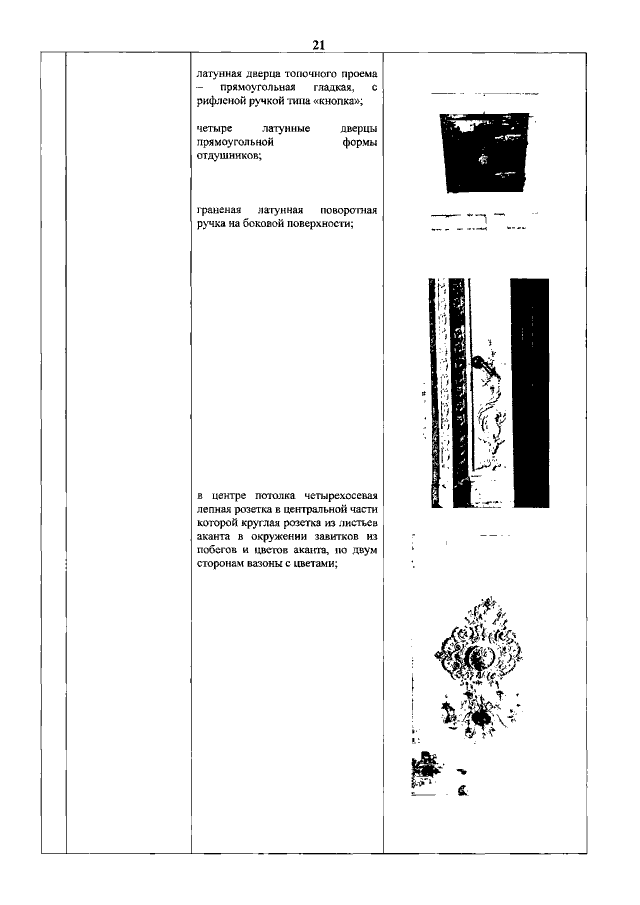 21

латунная дверца топочного проема – прямоугольная гладкая, с рифленой ручкой типа «кнопка»;

четыре латунные дверцы прямоугольной формы отдушников;

граненая латунная поворотная ручка на боковой поверхности;

в центре потолка четырехосевая лепная розетка в центральной части которой круглая розетка из листьев аканта в окружении завитков из побегов и цветов аканта, по двум сторонам вазоны с цветами;